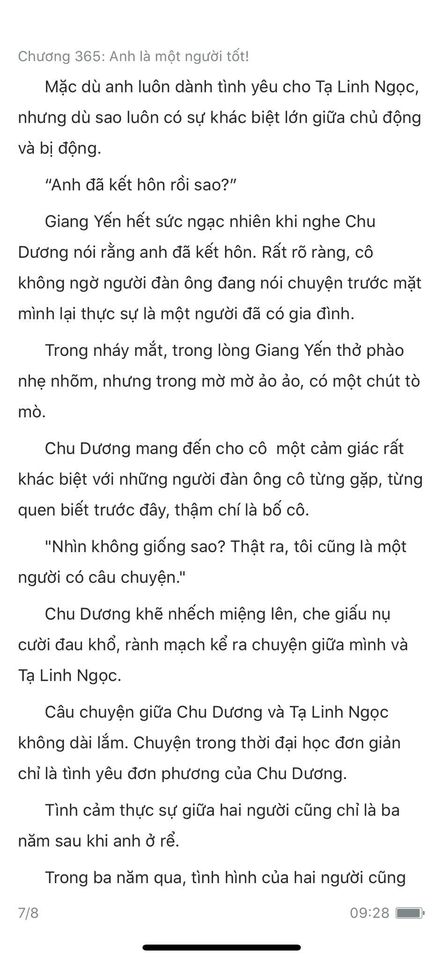 Chương 365: Anh là một người tốt!

Mặc dù anh luôn dành tình yêu cho Tạ Linh Ngọc, nhưng dù sao luôn có sự khác biệt lớn giữa chủ động và bị động.

“Anh đã kết hôn rồi sao?”

Giang Yến hết sức ngạc nhiên khi nghe Chu Dương nói rằng anh đã kết hôn. Rất rõ ràng, cô không ngờ người đàn ông đang nói chuyện trước mặt mình lại thực sự là một người đã có gia đình.

Trong nháy mắt, trong lòng Giang Yến thở phào nhẹ nhõm, nhưng trong mờ mờ ảo ảo, có một chút tò mò.

Chu Dương mang đến cho cô một cảm giác rất khác biệt với những người đàn ông cô từng gặp, từng quen biết trước đây, thậm chí là bố cô.

"Nhìn không giống sao? Thật ra, tôi cũng là một người có câu chuyện."

Chu Dương khẽ nhếch miệng lên, che giấu nụ cười đau khổ, rành mạch kể ra chuyện giữa mình và Tạ Linh Ngọc.

Câu chuyện giữa Chu Dương và Tạ Linh Ngọc không dài lắm. Chuyện trong thời đại học đơn giản chỉ là tình yêu đơn phương của Chu Dương.

Tình cảm thực sự giữa hai người cũng chỉ là ba năm sau khi anh ở rể.

Trong ba năm qua, tình hình của hai người cũng

7/8

09:28